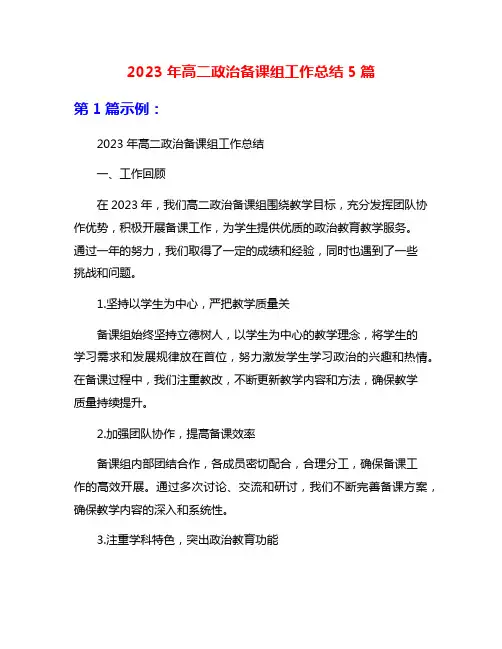 2023 年高二政治备课组工作总结 5 篇

第 1 篇示例：

2023 年高二政治备课组工作总结

一、工作回顾

在 2023 年，我们高二政治备课组围绕教学目标，充分发挥团队协作优势，积极开展备课工作，为学生提供优质的政治教育教学服务。通过一年的努力，我们取得了一定的成绩和经验，同时也遇到了一些挑战和问题。

1.坚持以学生为中心，严把教学质量关

备课组始终坚持立德树人，以学生为中心的教学理念，将学生的学习需求和发展规律放在首位，努力激发学生学习政治的兴趣和热情。在备课过程中，我们注重教改，不断更新教学内容和方法，确保教学质量持续提升。

2.加强团队协作，提高备课效率

备课组内部团结合作，各成员密切配合，合理分工，确保备课工作的高效开展。通过多次讨论、交流和研讨，我们不断完善备课方案，确保教学内容的深入和系统性。

3.注重学科特色，突出政治教育功能